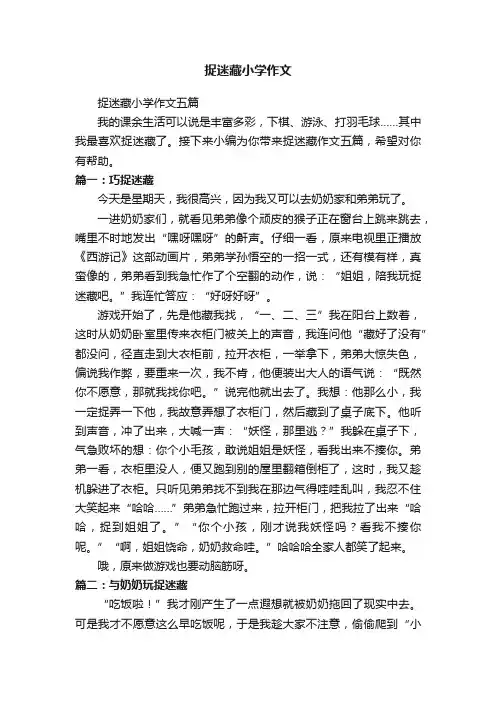 捉迷藏小学作文

捉迷藏小学作文五篇

我的课余生活可以说是丰富多彩，下棋、游泳、打羽毛球……其中我最喜欢捉迷藏了。接下来小编为你带来捉迷藏作文五篇，希望对你有帮助。

篇一：巧捉迷藏

今天是星期天，我很高兴，因为我又可以去奶奶家和弟弟玩了。

一进奶奶家们，就看见弟弟像个顽皮的猴子正在窗台上跳来跳去，嘴里不时地发出“嘿呀嘿呀”的鼾声。仔细一看，原来电视里正播放《西游记》这部动画片，弟弟学孙悟空的一招一式，还有模有样，真蛮像的，弟弟看到我急忙作了个空翻的动作，说：“姐姐，陪我玩捉迷藏吧。”我连忙答应：“好呀好呀”。

游戏开始了，先是他藏我找，“一、二、三”我在阳台上数着，这时从奶奶卧室里传来衣柜门被关上的声音，我连问他“藏好了没有”都没问，径直走到大衣柜前，拉开衣柜，一举拿下，弟弟大惊失色，偏说我作弊，要重来一次，我不肯，他便装出大人的语气说：“既然你不愿意，那就我找你吧。”说完他就出去了。我想：他那么小，我一定捉弄一下他，我故意弄想了衣柜门，然后藏到了桌子底下。他听到声音，冲了出来，大喊一声：“妖怪，那里逃？”我躲在桌子下，气急败坏的想：你个小毛孩，敢说姐姐是妖怪，看我出来不揍你。弟弟一看，衣柜里没人，便又跑到别的屋里翻箱倒柜了，这时，我又趁机躲进了衣柜。只听见弟弟找不到我在那边气得哇哇乱叫，我忍不住大笑起来“哈哈……”弟弟急忙跑过来，拉开柜门，把我拉了出来“哈哈，捉到姐姐了。”“你个小孩，刚才说我妖怪吗？看我不揍你呢。”“啊，姐姐饶命，奶奶救命哇。”哈哈哈全家人都笑了起来。

哦，原来做游戏也要动脑筋呀。

篇二：与奶奶玩捉迷藏

“吃饭啦！”我才刚产生了一点遐想就被奶奶拖回了现实中去。可是我才不愿意这么早吃饭呢，于是我趁大家不注意，偷偷爬到“小